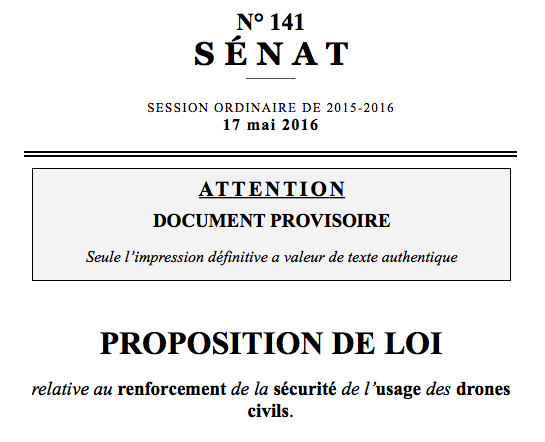 N° 141
SÉNAT

SESSION ORDINAIRE DE 2015-2016
17 mai 2016

ATTENTION
DOCUMENT PROVISOIRE
Seule l'impression définitive a valeur de texte authentique

PROPOSITION DE LOI

relative au renforcement de la sécurité de l'usage des drones civils.